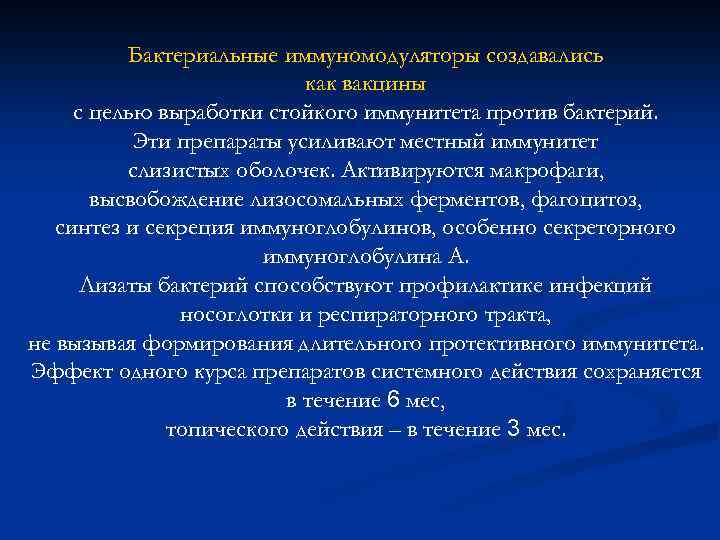 Бактериальные иммуномодуляторы создавались как вакцины
с целью выработки стойкого иммунитета против бактерий.
Эти препараты усиливают местный иммунитет слизистых оболочек. Активируются макрофаги, высвобождение лизосомальных ферментов, фагоцитоз, синтез и секреция иммуноглобулинов, особенно секреторного иммуноглобулина А.
Лизаты бактерий способствуют профилактике инфекций носоглотки и респираторного тракта,
не вызывая формирования длительного протективного иммунитета.
Эффект одного курса препаратов системного действия сохраняется в течение 6 мес,
топического действия – в течение 3 мес.